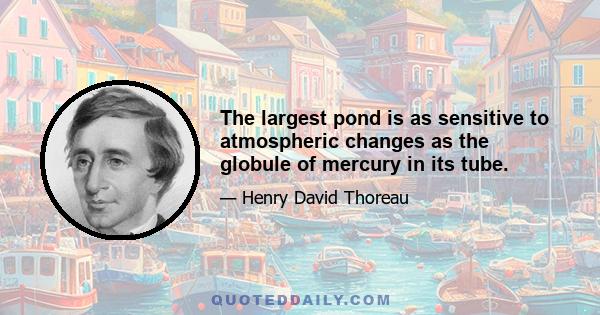 The largest pond is as sensitive to atmospheric changes as the globule of mercury in its tube.

— Henry David Thoreau

QUOTEDDAILY.COM